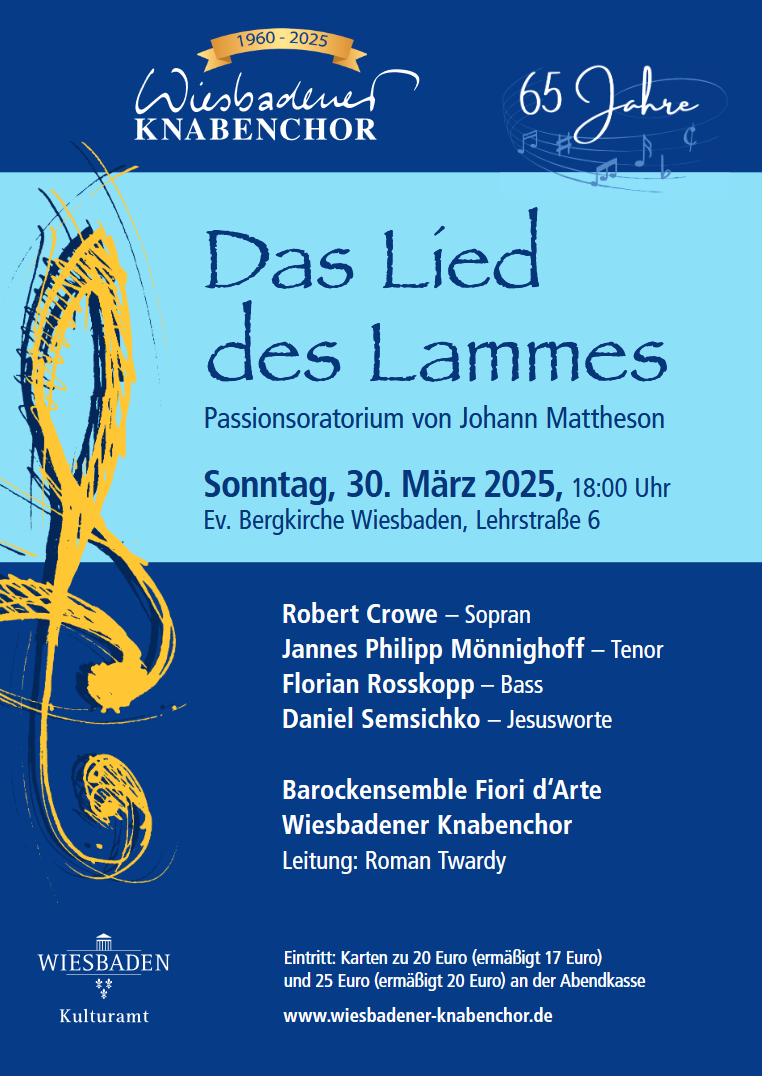 1960 - 2025

Wiesbadener
KNABENCHOR

65 Jahre

Das Lied des Lammes

Passionsoratorium von Johann Mattheson

Sonntag, 30. März 2025, 18:00 Uhr
Ev. Bergkirche Wiesbaden, Lehrstraße 6

Robert Crowe – Sopran
Jannes Philipp Mönnighoff – Tenor
Florian Rosskopp – Bass
Daniel Semsichko – Jesusworte

Barockensemble Fiori d'Arte
Wiesbadener Knabenchor
Leitung: Roman Twardy

WIESBADEN
Kulturamt

Eintritt: Karten zu 20 Euro (ermäßigt 17 Euro) und 25 Euro (ermäßigt 20 Euro) an der Abendkasse

www.wiesbadener-knabenchor.de